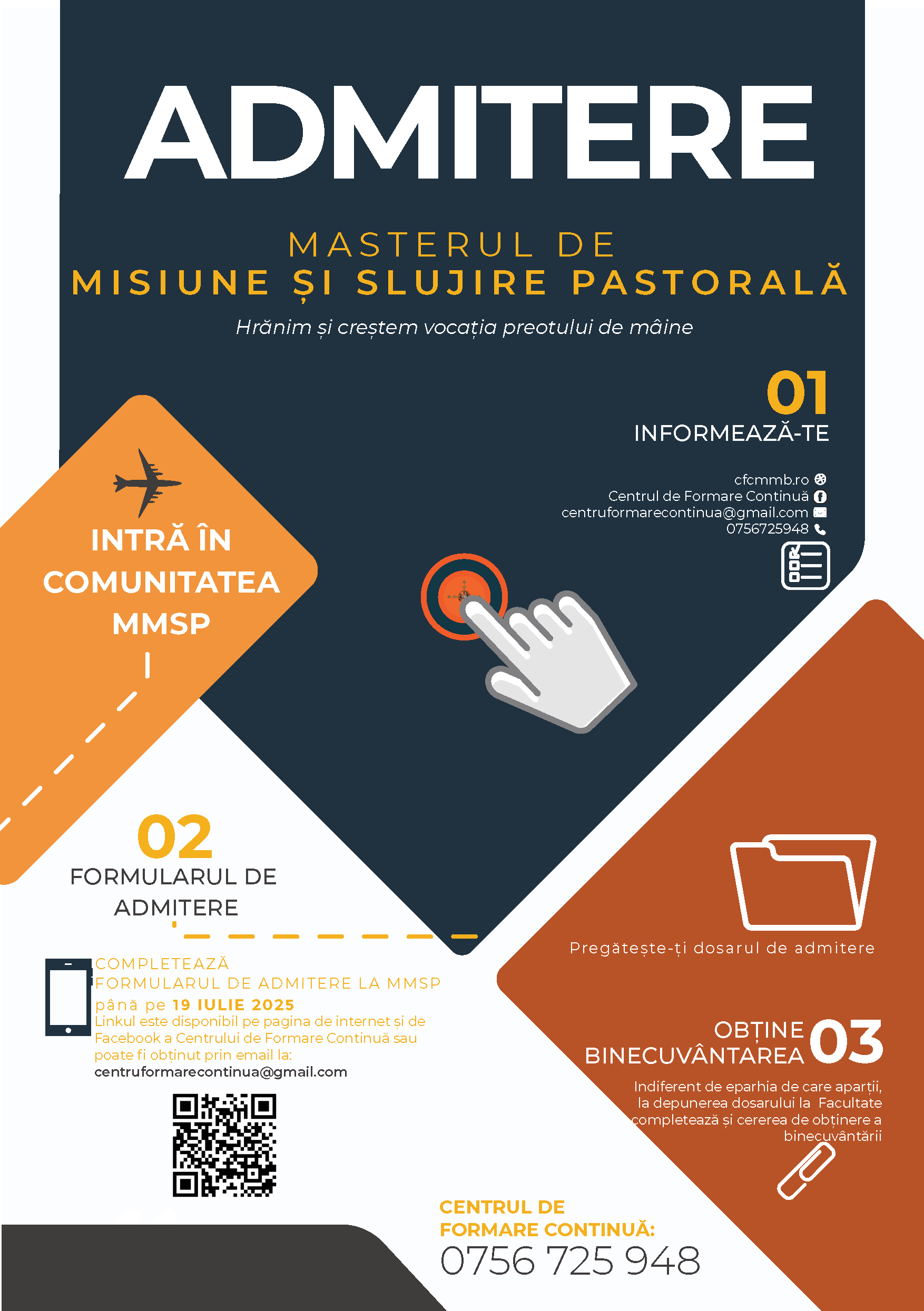 ADMITERE

MASTERUL DE
MISIUNE ȘI SLUJIRE PASTORALĂ

Hrănim și creștem vocația preotului de mâine

01
INFORMEAZĂ-TE

cfcmmb.ro
Centrul de Formare Continuă
centruformarecontinua@gmail.com
0756725948

INTRĂ ÎN COMUNITATEA MMSP

02
FORMULARUL DE ADMITERE

COMPLETEAZĂ FORMULARUL DE ADMITERE LA MMSP până pe 19 IULIE 2025
Linkul este disponibil pe pagina de internet și de Facebook a Centrului de Formare Continuă sau poate fi obținut prin email la:
centruformarecontinua@gmail.com

Pregătește-ți dosarul de admitere

OBȚINE BINECUVÂNTAREA
03

Indiferent de eparhia de care aparții, la depunerea dosarului la Facultate completează și cererea de obținere a binecuvântării

CENTRUL DE FORMARE CONTINUĂ:
0756 725 948